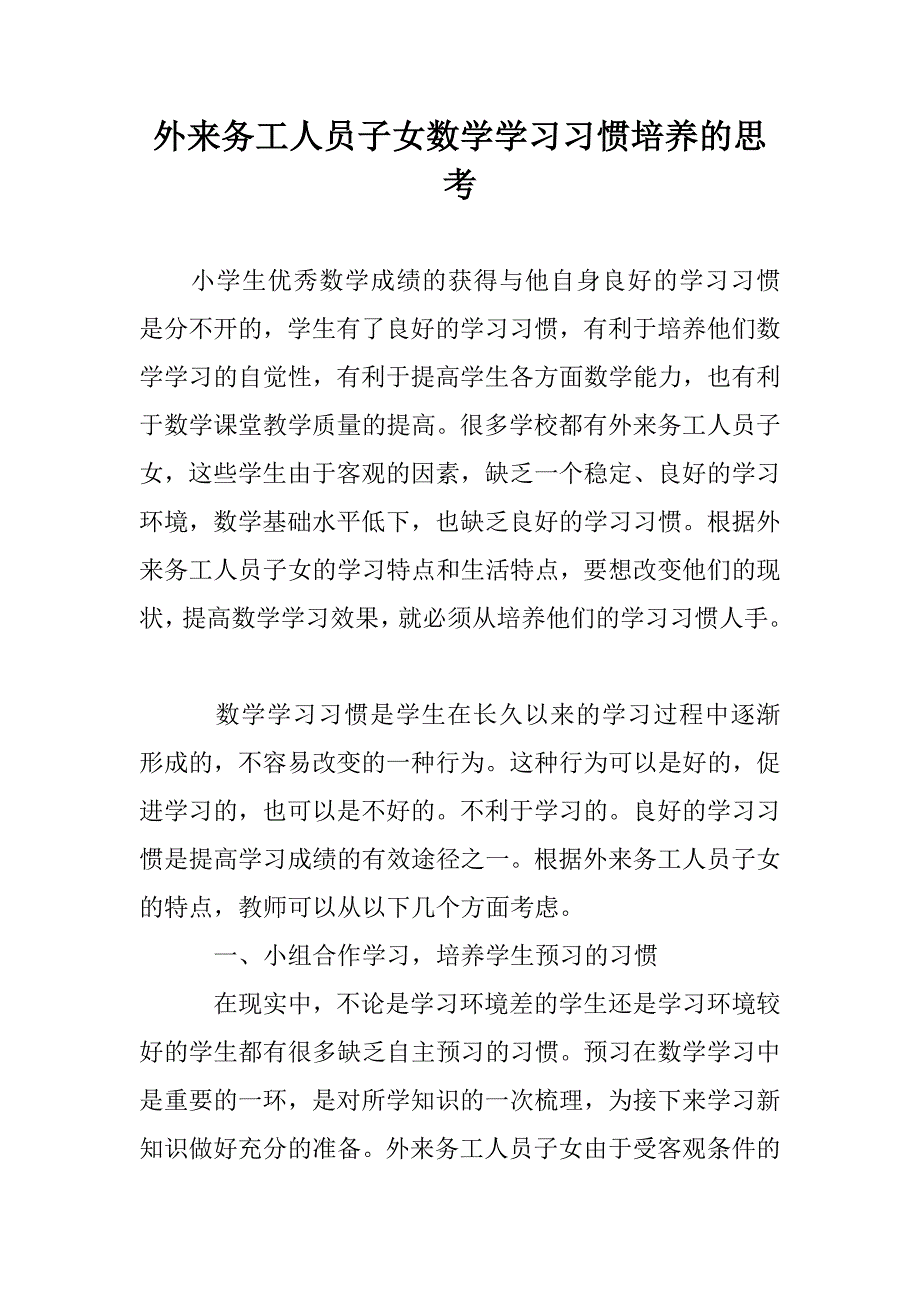 外来务工人员子女数学学习习惯培养的思考

小学生优秀数学成绩的获得与他自身良好的学习习惯是分不开的，学生有了良好的学习习惯，有利于培养他们数学学习的自觉性，有利于提高学生各方面数学能力，也有利于数学课堂教学质量的提高。很多学校都有外来务工人员子女，这些学生由于客观的因素，缺乏一个稳定、良好的学习环境，数学基础水平低下，也缺乏良好的学习习惯。根据外来务工人员子女的学习特点和生活特点，要想改变他们的现状，提高数学学习效果，就必须从培养他们的学习习惯人手。

数学学习习惯是学生在长久以来的学习过程中逐渐形成的，不容易改变的一种行为。这种行为可以是好的，促进学习的，也可以是不好的。不利于学习的。良好的学习习惯是提高学习成绩的有效途径之一。根据外来务工人员子女的特点，教师可以从以下几个方面考虑。

一、小组合作学习，培养学生预习的习惯

在现实中，不论是学习环境差的学生还是学习环境较好的学生都有很多缺乏自主预习的习惯。预习在数学学习中是重要的一环，是对所学知识的一次梳理，为接下来学习新知识做好充分的准备。外来务工人员子女由于受客观条件的